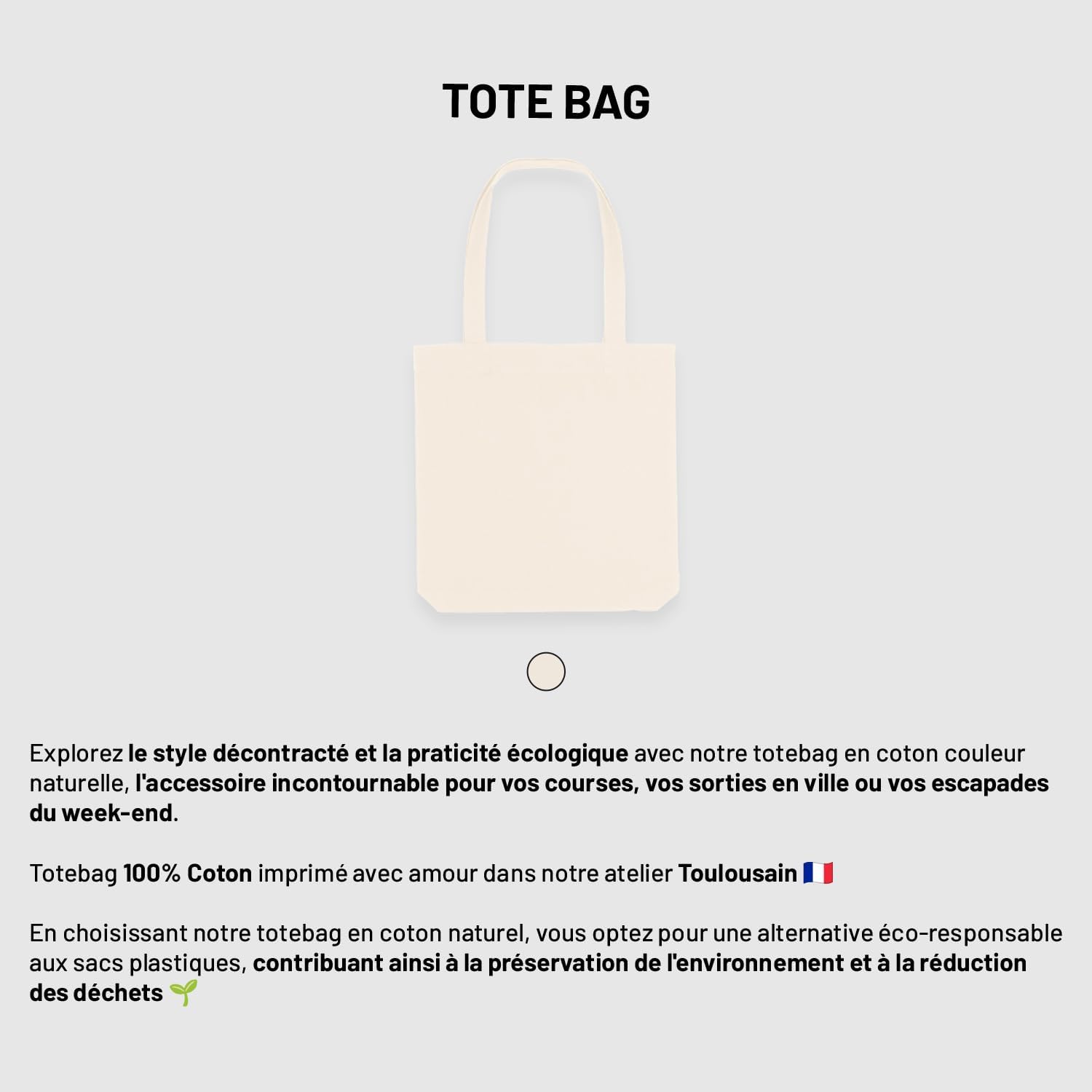 TOTE BAG

Explorez le style décontracté et la praticité écologique avec notre totebag en coton couleur naturelle, l'accessoire incontournable pour vos courses, vos sorties en ville ou vos escapades du week-end.

Totebag 100% Coton imprimé avec amour dans notre atelier Toulousain 🇫🇷

En choisissant notre totebag en coton naturel, vous optez pour une alternative éco-responsable aux sacs plastiques, contribuant ainsi à la préservation de l'environnement et à la réduction des déchets 🌱